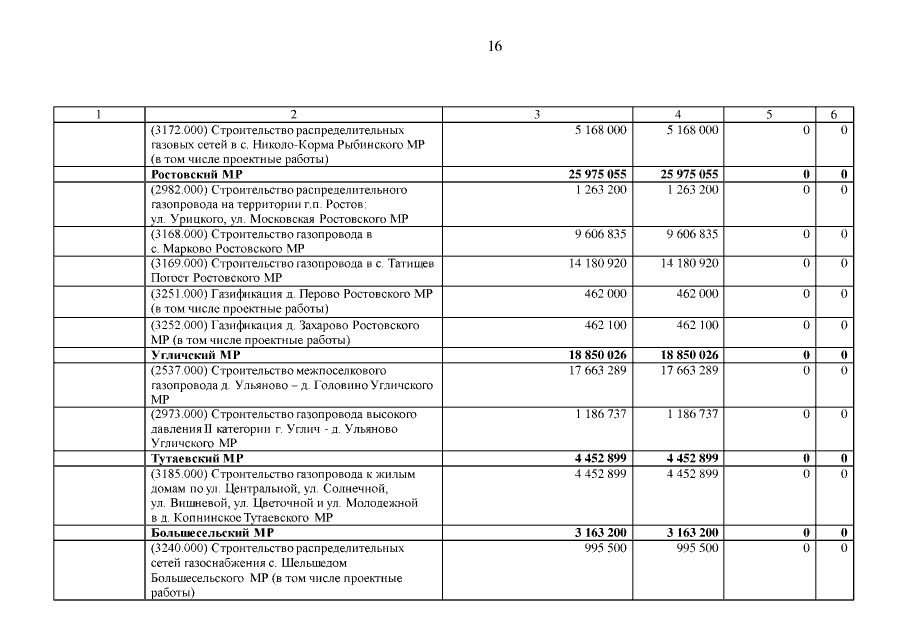 16

| 1 | 2 | 3 | 4 | 5 | 6 |
|---|---|---|---|---|---|
| | (3172.000) Строительство распределительных газовых сетей в с. Николо-Корма Рыбинского МР (в том числе проектные работы) | 5 168 000 | 5 168 000 | 0 | 0 |
| | **Ростовский МР** | **25 975 055** | **25 975 055** | **0** | **0** |
| | (2982.000) Строительство распределительного газопровода на территории г.п. Ростов: ул. Урицкого, ул. Московская Ростовского МР | 1 263 200 | 1 263 200 | 0 | 0 |
| | (3168.000) Строительство газопровода в с. Марково Ростовского МР | 9 606 835 | 9 606 835 | 0 | 0 |
| | (3169.000) Строительство газопровода в с. Татищев Погост Ростовского МР | 14 180 920 | 14 180 920 | 0 | 0 |
| | (3251.000) Газификация д. Перово Ростовского МР (в том числе проектные работы) | 462 000 | 462 000 | 0 | 0 |
| | (3252.000) Газификация д. Захарово Ростовского МР (в том числе проектные работы) | 462 100 | 462 100 | 0 | 0 |
| | **Угличский МР** | **18 850 026** | **18 850 026** | **0** | **0** |
| | (2537.000) Строительство межпоселкового газопровода д. Ульяново – д. Головино Угличского МР | 17 663 289 | 17 663 289 | 0 | 0 |
| | (2973.000) Строительство газопровода высокого давления II категории г. Углич - д. Ульяново Угличского МР | 1 186 737 | 1 186 737 | 0 | 0 |
| | **Тутаевский МР** | **4 452 899** | **4 452 899** | **0** | **0** |
| | (3185.000) Строительство газопровода к жилым домам по ул. Центральной, ул. Солнечной, ул. Вишневой, ул. Цветочной и ул. Молодежной в д. Копнинское Тутаевского МР | 4 452 899 | 4 452 899 | 0 | 0 |
| | **Большесельский МР** | **3 163 200** | **3 163 200** | **0** | **0** |
| | (3240.000) Строительство распределительных сетей газоснабжения с. Шельшедом Большесельского МР (в том числе проектные работы) | 995 500 | 995 500 | 0 | 0 |